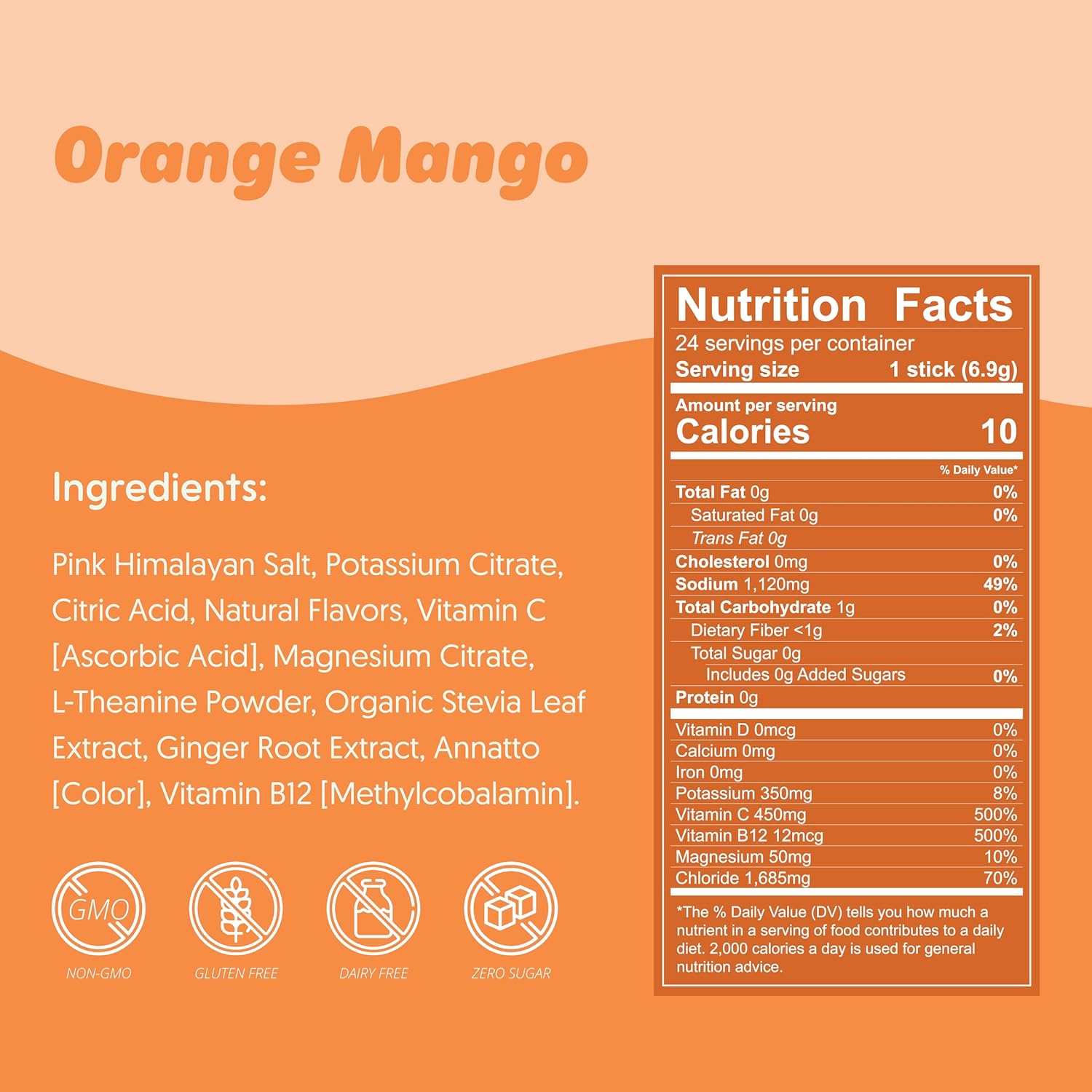 Orange Mango

Ingredients:

Pink Himalayan Salt, Potassium Citrate, Citric Acid, Natural Flavors, Vitamin C [Ascorbic Acid], Magnesium Citrate, L-Theanine Powder, Organic Stevia Leaf Extract, Ginger Root Extract, Annatto [Color], Vitamin B12 [Methylcobalamin].

GMO
NON-GMO
GLUTEN FREE
DAIRY FREE
ZERO SUGAR

Nutrition Facts
24 servings per container
Serving size 1 stick (6.9g)

Amount per serving
Calories 10

| | % Daily Value* |
|---|---|
| Total Fat 0g | 0% |
| Saturated Fat 0g | 0% |
| Trans Fat 0g | |
| Cholesterol 0mg | 0% |
| Sodium 1,120mg | 49% |
| Total Carbohydrate 1g | 0% |
| Dietary Fiber <1g | 2% |
| Total Sugar 0g | |
| Includes 0g Added Sugars | 0% |
| Protein 0g | |
| Vitamin D 0mcg | 0% |
| Calcium 0mg | 0% |
| Iron 0mg | 0% |
| Potassium 350mg | 8% |
| Vitamin C 450mg | 500% |
| Vitamin B12 12mcg | 500% |
| Magnesium 50mg | 10% |
| Chloride 1,685mg | 70% |

*The % Daily Value (DV) tells you how much a nutrient in a serving of food contributes to a daily diet. 2,000 calories a day is used for general nutrition advice.